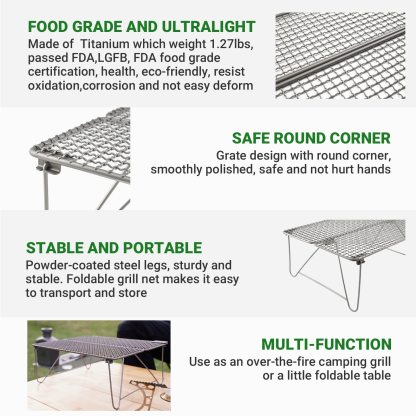 FOOD GRADE AND ULTRALIGHT

Made of  Titanium which weight 1.27lbs, passed FDA,LGFB, FDA food grade certification, health, eco-friendly, resist oxidation,corrosion and not easy deform

SAFE ROUND CORNER

Grate design with round corner, smoothly polished, safe and not hurt hands

STABLE AND PORTABLE

Powder-coated steel legs, sturdy and stable. Foldable grill net makes it easy to transport and store

MULTI-FUNCTION

Use as an over-the-fire camping grill or a little foldable table